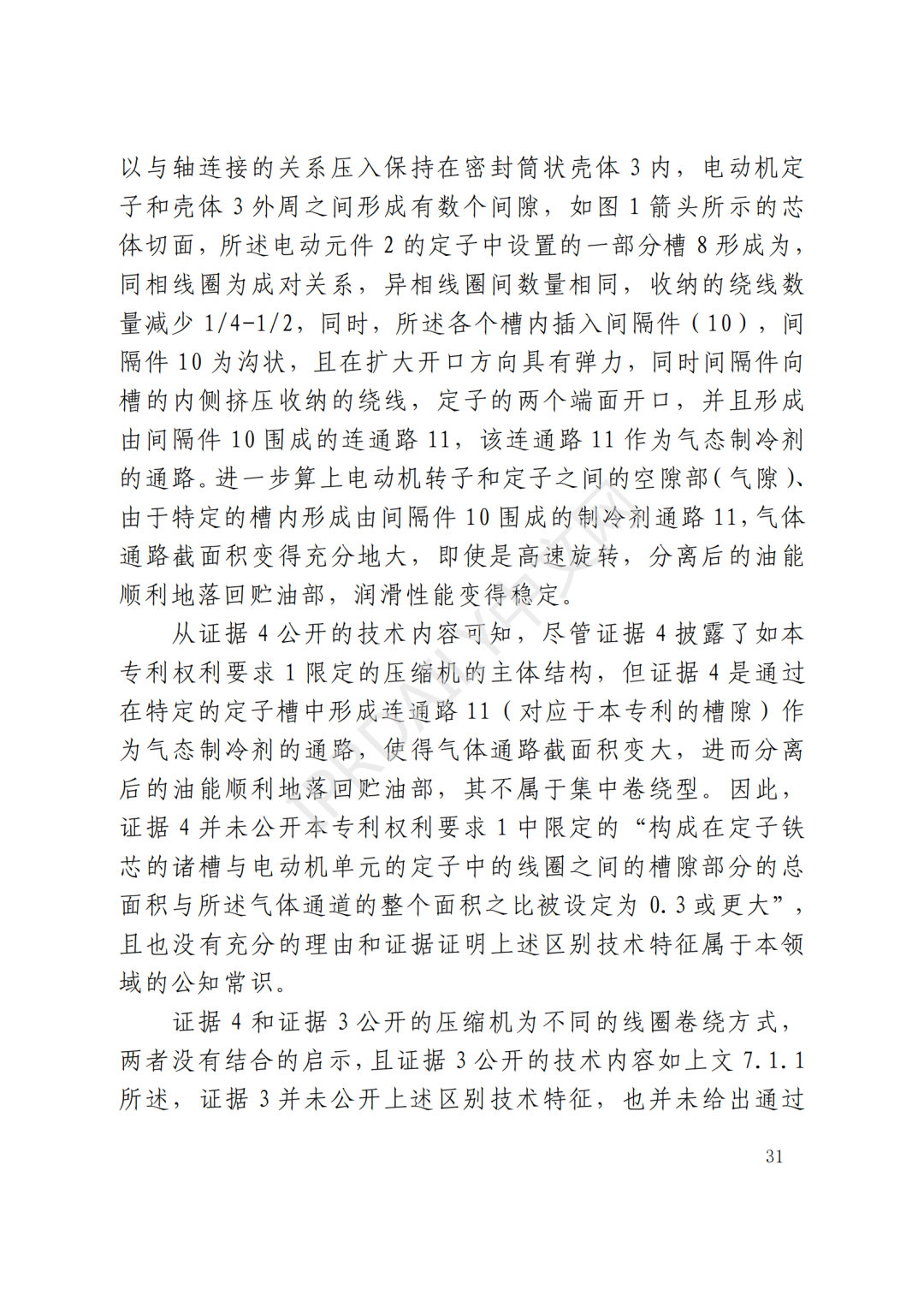 以与轴连接的关系压入保持在密封筒状壳体 3 内，电动机定子和壳体 3 外周之间形成有数个间隙，如图 1 箭头所示的芯体切面，所述电动元件 2 的定子中设置的一部分槽 8 形成为，同相线圈为成对关系，异相线圈间数量相同，收纳的绕线数量减少 1/4-1/2，同时，所述各个槽内插入间隔件（10），间隔件 10 为沟状，且在扩大开口方向具有弹力，同时间隔件向槽的内侧挤压收纳的绕线，定子的两个端面开口，并且形成由间隔件 10 围成的连通路 11，该连通路 11 作为气态制冷剂的通路。进一步算上电动机转子和定子之间的空隙部（气隙）、由于特定的槽内形成由间隔件 10 围成的制冷剂通路 11，气体通路截面积变得充分地大，即使是高速旋转，分离后的油能顺利地落回贮油部，润滑性能变得稳定。

从证据 4 公开的技术内容可知，尽管证据 4 披露了如本专利权利要求 1 限定的压缩机的主体结构，但证据 4 是通过在特定的定子槽中形成连通路 11（对应于本专利的槽隙）作为气态制冷剂的通路，使得气体通路截面积变大，进而分离后的油能顺利地落回贮油部，其不属于集中卷绕型。因此，证据 4 并未公开本专利权利要求 1 中限定的“构成在定子铁芯的诸槽与电动机单元的定子中的线圈之间的槽隙部分的总面积与所述气体通道的整个面积之比被设定为 0.3 或更大”，且也没有充分的理由和证据证明上述区别技术特征属于本领域的公知常识。

证据 4 和证据 3 公开的压缩机为不同的线圈卷绕方式，两者没有结合的启示，且证据 3 公开的技术内容如上文 7.1.1 所述，证据 3 并未公开上述区别技术特征，也并未给出通过

31